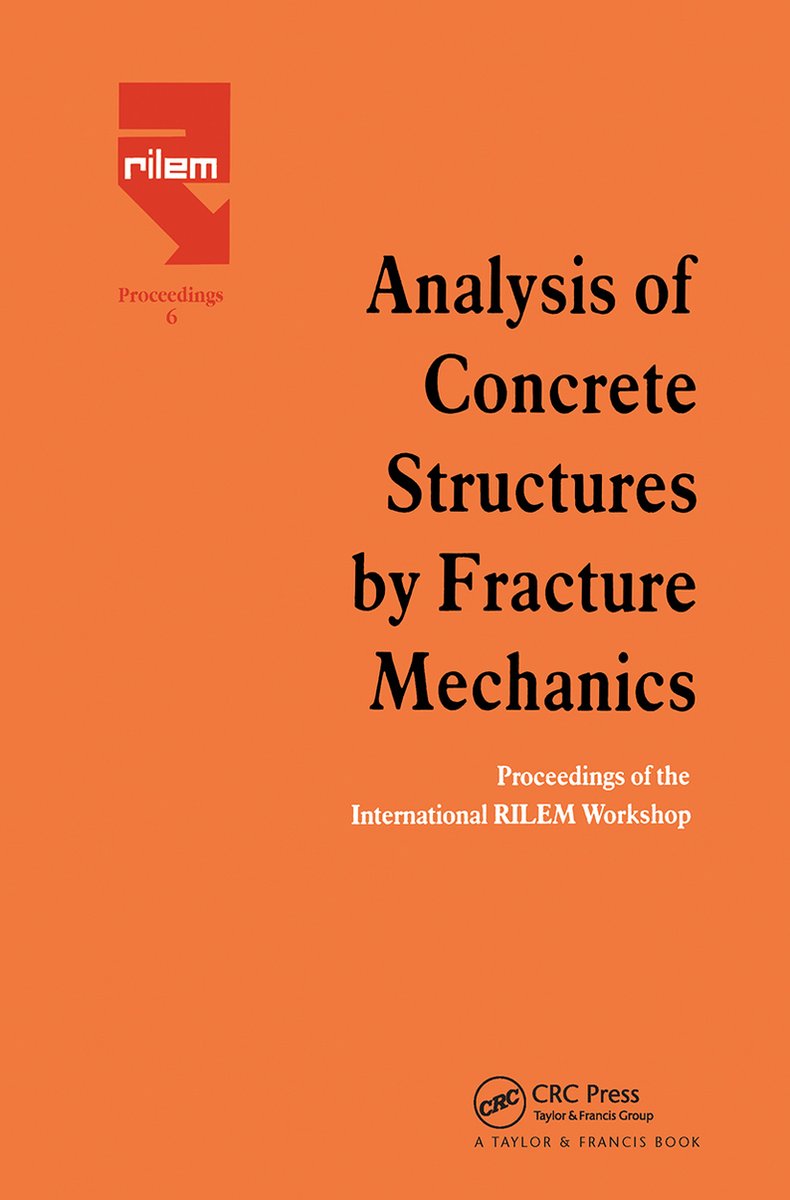 rilem

Proceedings
6

Analysis of Concrete Structures by Fracture Mechanics

Proceedings of the International RILEM Workshop

CRC

CRC Press
Taylor & Francis Group
A TAYLOR & FRANCIS BOOK